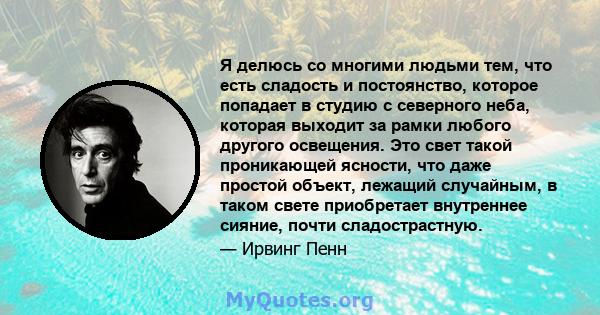 Я делюсь со многими людьми тем, что есть сладость и постоянство, которое попадает в студию с северного неба, которая выходит за рамки любого другого освещения. Это свет такой проникающей ясности, что даже простой объект, лежащий случайным, в таком свете приобретает внутреннее сияние, почти сладострастную.

— Ирвинг Пенн

MyQuotes.org